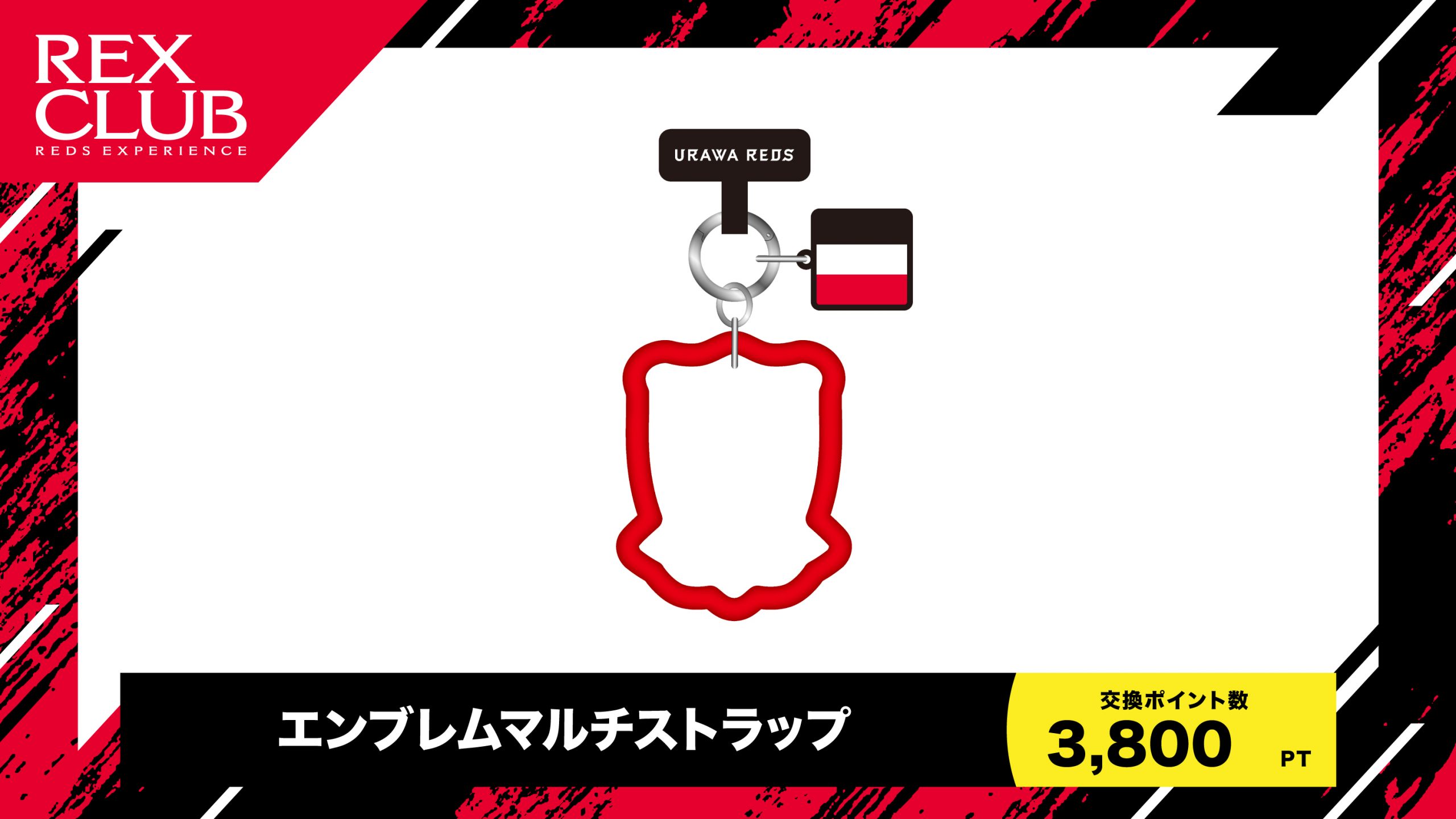 REX CLUB
REDS EXPERIENCE

URAWA REDS

エンブレムマルチストラップ

交換ポイント数
3,800 PT